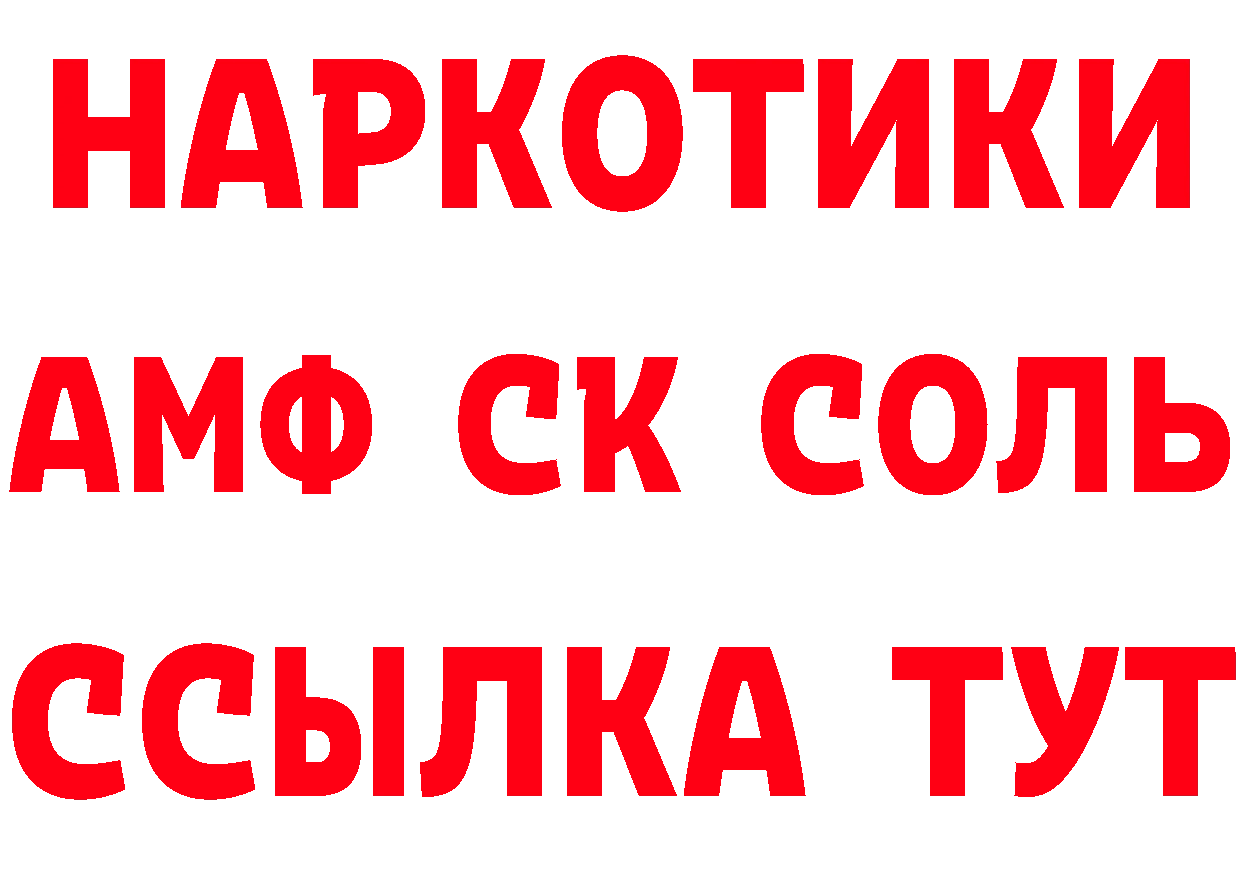 НАРКОТИКИ
АМФ СК СОЛЬ
ССЫЛКА ТУТ